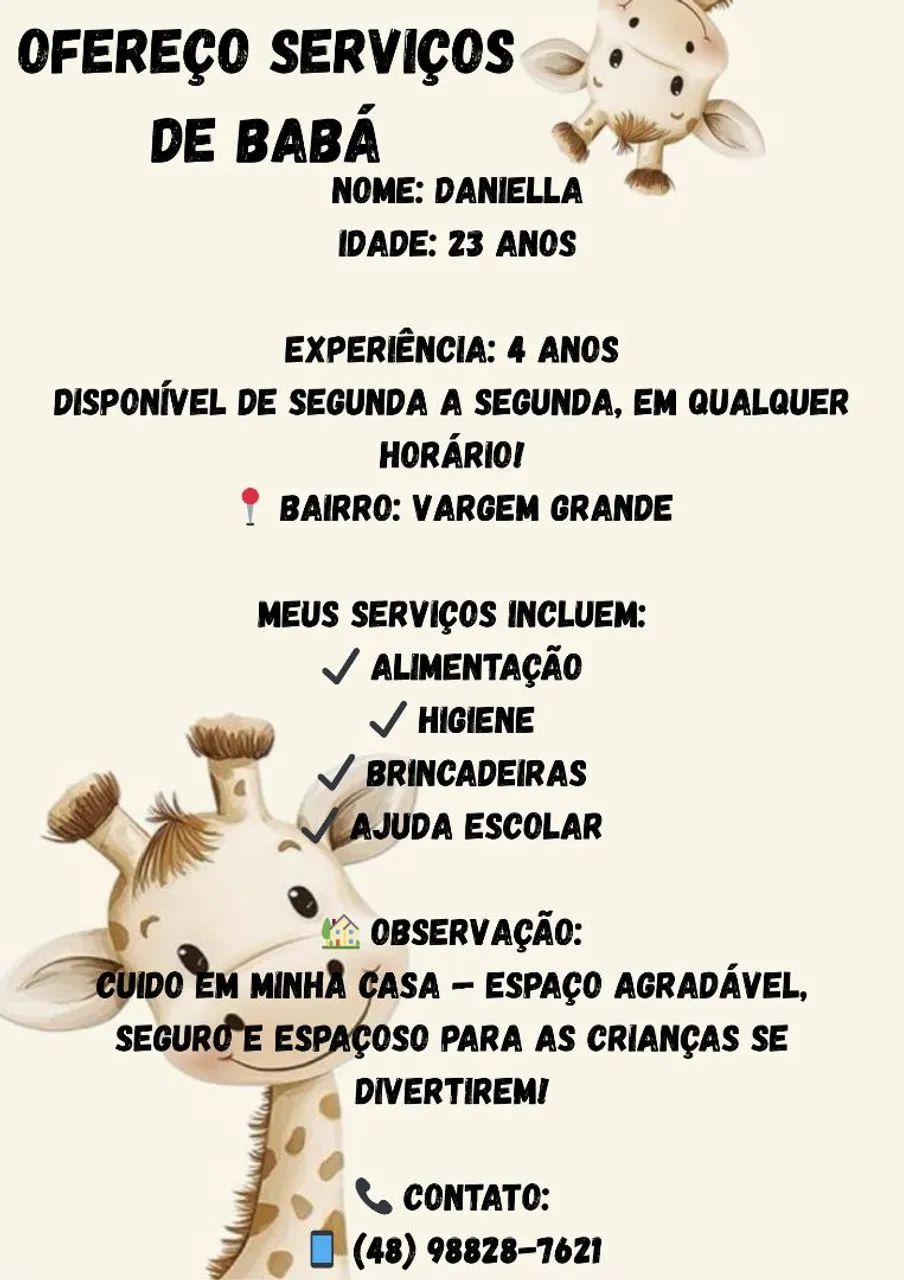 OFEREÇO SERVIÇOS DE BABÁ

NOME: DANIELLA
IDADE: 23 ANOS

EXPERIÊNCIA: 4 ANOS
DISPONÍVEL DE SEGUNDA A SEGUNDA, EM QUALQUER HORÁRIO!
📍 BAIRRO: VARGEM GRANDE

MEUS SERVIÇOS INCLUEM:
✓ ALIMENTAÇÃO
✓ HIGIENE
✓ BRINCADEIRAS
✓ AJUDA ESCOLAR

🏡 OBSERVAÇÃO:
CUIDO EM MINHA CASA – ESPAÇO AGRADÁVEL, SEGURO E ESPAÇOSO PARA AS CRIANÇAS SE DIVERTIREM!

📞 CONTATO:
📱 (48) 98828-7621